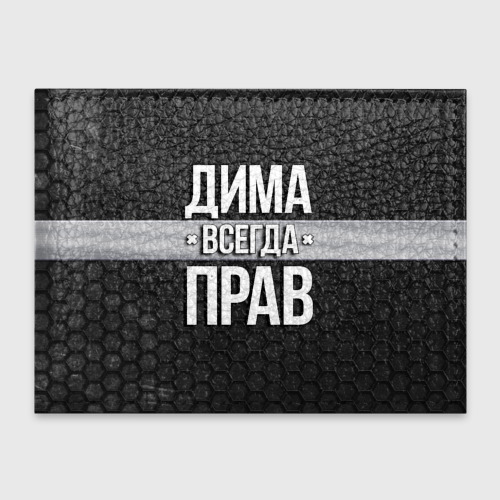 ДИМА
ВСЕГДА
ПРАВ